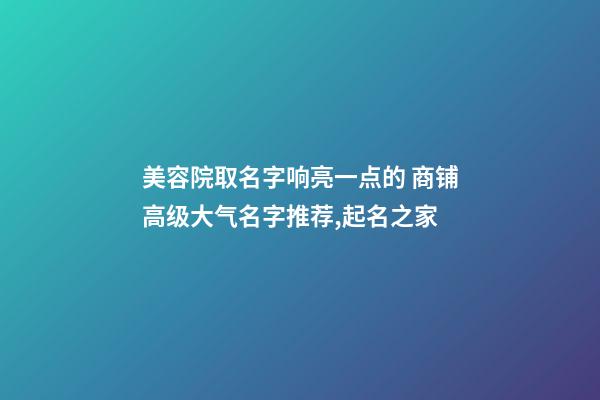 美容院取名字响亮一点的 商铺高级大气名字推荐,起名之家